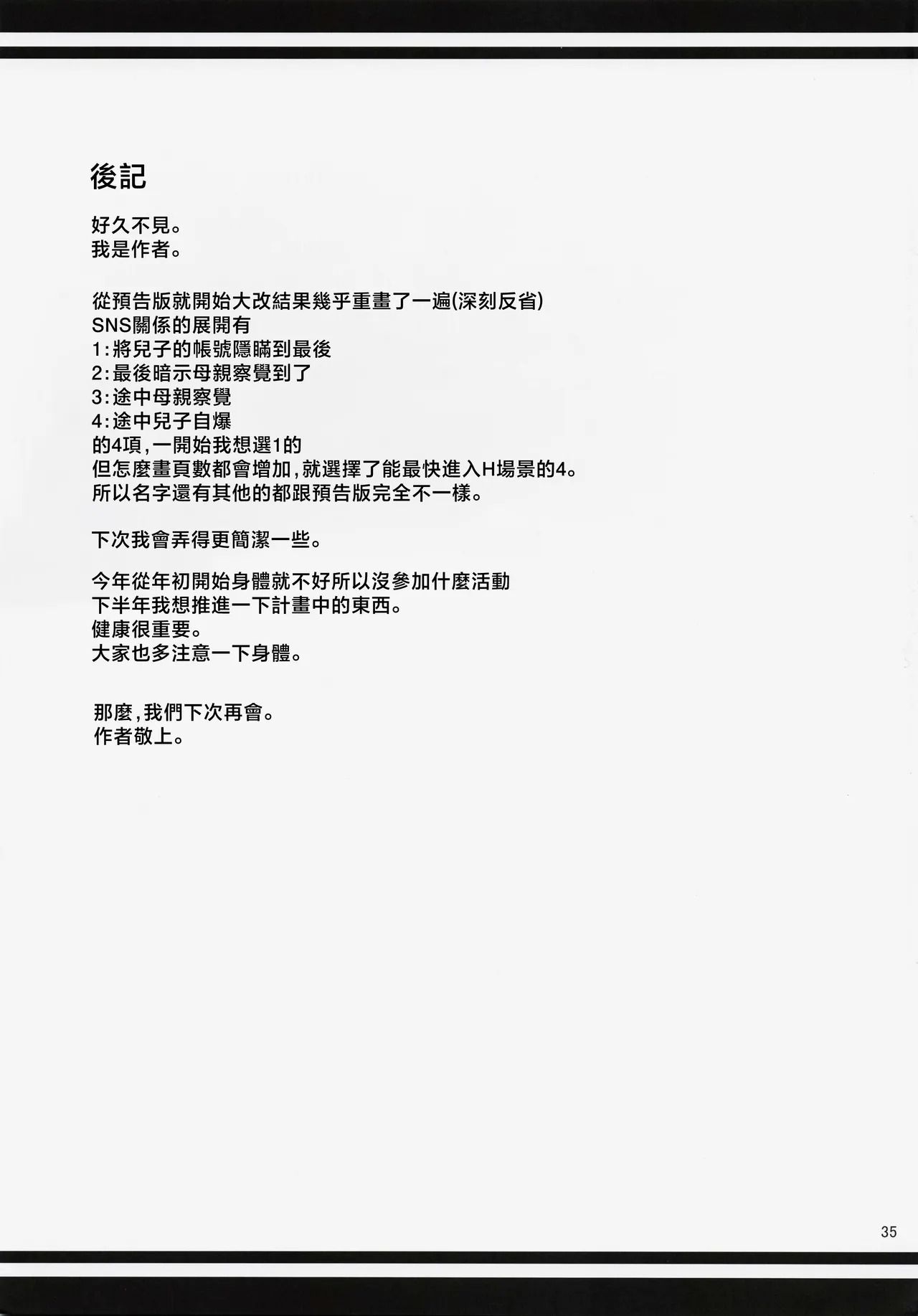 後記

好久不見。
我是作者。

從預告版就開始大改結果幾乎重畫了一遍(深刻反省)
SNS關係的展開有
1:將兒子的帳號隱瞞到最後
2:最後暗示母親察覺到了
3:途中母親察覺
4:途中兒子自爆
的4項,一開始我想選1的
但怎麼畫頁數都會增加,就選擇了能最快進入H場景的4。
所以名字還有其他的都跟預告版完全不一樣。

下次我會弄得更簡潔一些。

今年從年初開始身體就不好所以沒參加什麼活動
下半年我想推進一下計畫中的東西。
健康很重要。
大家也多注意一下身體。

那麼,我們下次再會。
作者敬上。

35